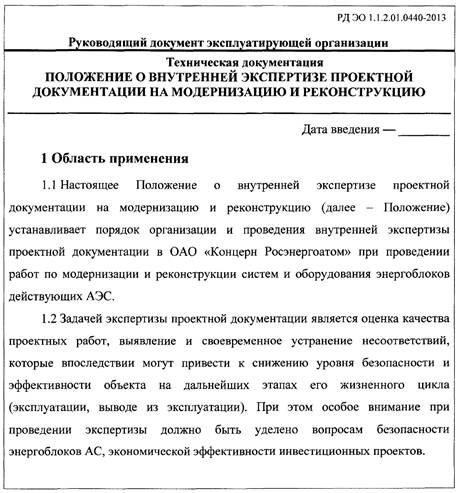 РД ЭО 1.1.2.01.0440-2013

Руководящий документ эксплуатирующей организации

Техническая документация
ПОЛОЖЕНИЕ О ВНУТРЕННЕЙ ЭКСПЕРТИЗЕ ПРОЕКТНОЙ ДОКУМЕНТАЦИИ НА МОДЕРНИЗАЦИЮ И РЕКОНСТРУКЦИЮ

Дата введения — ________

1 Область применения

1.1 Настоящее Положение о внутренней экспертизе проектной документации на модернизацию и реконструкцию (далее – Положение) устанавливает порядок организации и проведения внутренней экспертизы проектной документации в ОАО «Концерн Росэнергоатом» при проведении работ по модернизации и реконструкции систем и оборудования энергоблоков действующих АЭС.

1.2 Задачей экспертизы проектной документации является оценка качества проектных работ, выявление и своевременное устранение несоответствий, которые впоследствии могут привести к снижению уровня безопасности и эффективности объекта на дальнейших этапах его жизненного цикла (эксплуатации, выводе из эксплуатации). При этом особое внимание при проведении экспертизы должно быть уделено вопросам безопасности энергоблоков АС, экономической эффективности инвестиционных проектов.